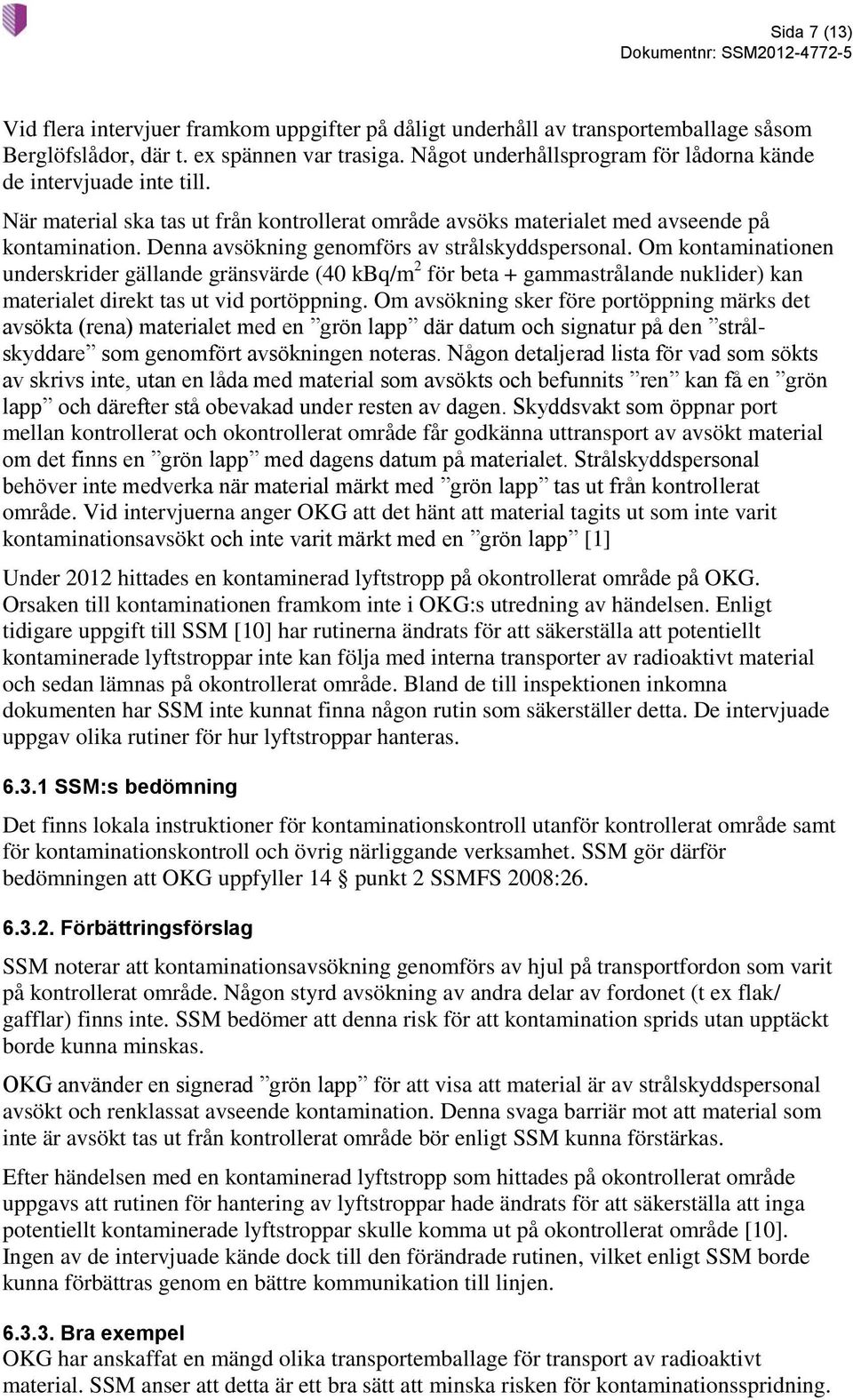 Sida 7 (13)
Dokumentnr: SSM2012-4772-5

Vid flera intervjuer framkom uppgifter på dåligt underhåll av transportemballage såsom Berglöfslådor, där t. ex spännen var trasiga. Något underhållsprogram för lådorna kände de intervjuade inte till.

När material ska tas ut från kontrollerat område avsöks materialet med avseende på kontamination. Denna avsökning genomförs av strålskyddspersonal. Om kontaminationen underskrider gällande gränsvärde (40 kBq/m$^2$ för beta + gammastrålande nuklider) kan materialet direkt tas ut vid portöppning. Om avsökning sker före portöppning märks det avsökta (rena) materialet med en ”grön lapp” där datum och signatur på den ”strålskyddare” som genomfört avsökningen noteras. Någon detaljerad lista för vad som sökts av skrivs inte, utan en låda med material som avsökts och befunnits ”ren” kan få en ”grön lapp” och därefter stå obevakad under resten av dagen. Skyddsvakt som öppnar port mellan kontrollerat och okontrollerat område får godkänna uttransport av avsökt material om det finns en ”grön lapp” med dagens datum på materialet. Strålskyddspersonal behöver inte medverka när material märkt med ”grön lapp” tas ut från kontrollerat område. Vid intervjuerna anger OKG att det hänt att material tagits ut som inte varit kontaminationsavsökt och inte varit märkt med en ”grön lapp” [1]

Under 2012 hittades en kontaminerad lyftstropp på okontrollerat område på OKG. Orsaken till kontaminationen framkom inte i OKG:s utredning av händelsen. Enligt tidigare uppgift till SSM [10] har rutinerna ändrats för att säkerställa att potentiellt kontaminerade lyftstroppar inte kan följa med interna transporter av radioaktivt material och sedan lämnas på okontrollerat område. Bland de till inspektionen inkomna dokumenten har SSM inte kunnat finna någon rutin som säkerställer detta. De intervjuade uppgav olika rutiner för hur lyftstroppar hanteras.

6.3.1 SSM:s bedömning

Det finns lokala instruktioner för kontaminationskontroll utanför kontrollerat område samt för kontaminationskontroll och övrig närliggande verksamhet. SSM gör därför bedömningen att OKG uppfyller 14 § punkt 2 SSMFS 2008:26.

6.3.2. Förbättringsförslag

SSM noterar att kontaminationsavsökning genomförs av hjul på transportfordon som varit på kontrollerat område. Någon styrd avsökning av andra delar av fordonet (t ex flak/ gafflar) finns inte. SSM bedömer att denna risk för att kontamination sprids utan upptäckt borde kunna minskas.

OKG använder en signerad ”grön lapp” för att visa att material är av strålskyddspersonal avsökt och renklassat avseende kontamination. Denna svaga barriär mot att material som inte är avsökt tas ut från kontrollerat område bör enligt SSM kunna förstärkas.

Efter händelsen med en kontaminerad lyftstropp som hittades på okontrollerat område uppgavs att rutinen för hantering av lyftstroppar hade ändrats för att säkerställa att inga potentiellt kontaminerade lyftstroppar skulle komma ut på okontrollerat område [10]. Ingen av de intervjuade kände dock till den förändrade rutinen, vilket enligt SSM borde kunna förbättras genom en bättre kommunikation till linjen.

6.3.3. Bra exempel
OKG har anskaffat en mängd olika transportemballage för transport av radioaktivt material. SSM anser att detta är ett bra sätt att minska risken för kontaminationsspridning.